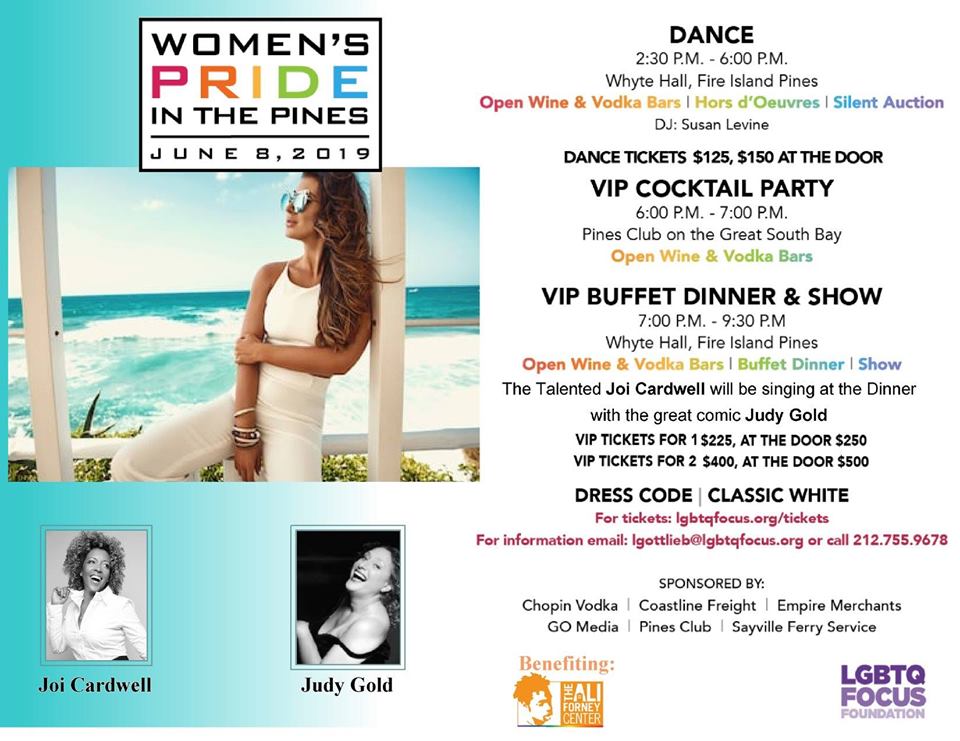 WOMEN'S
PRIDE
IN THE PINES
JUNE 8, 2019

Joi Cardwell

Judy Gold

DANCE
2:30 P.M. - 6:00 P.M.
Whyte Hall, Fire Island Pines
Open Wine & Vodka Bars | Hors d'Oeuvres | Silent Auction
DJ: Susan Levine

DANCE TICKETS $125, $150 AT THE DOOR

VIP COCKTAIL PARTY
6:00 P.M. - 7:00 P.M.
Pines Club on the Great South Bay
Open Wine & Vodka Bars

VIP BUFFET DINNER & SHOW
7:00 P.M. - 9:30 P.M
Whyte Hall, Fire Island Pines
Open Wine & Vodka Bars | Buffet Dinner | Show
The Talented Joi Cardwell will be singing at the Dinner
with the great comic Judy Gold
VIP TICKETS FOR 1 $225, AT THE DOOR $250
VIP TICKETS FOR 2 $400, AT THE DOOR $500

DRESS CODE | CLASSIC WHITE
For tickets: lgbtqfocus.org/tickets
For information email: lgottlieb@lgbtqfocus.org or call 212.755.9678

SPONSORED BY:
Chopin Vodka | Coastline Freight | Empire Merchants
GO Media | Pines Club | Sayville Ferry Service

Benefiting:
THE ALI FORNEY CENTER

LGBTQ
FOCUS
FOUNDATION